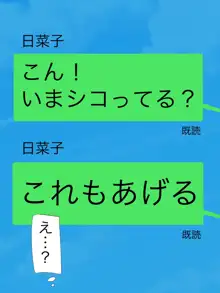 日菜子

こん！
いまシコってる？

既読

日菜子

これもあげる

既読

え…？